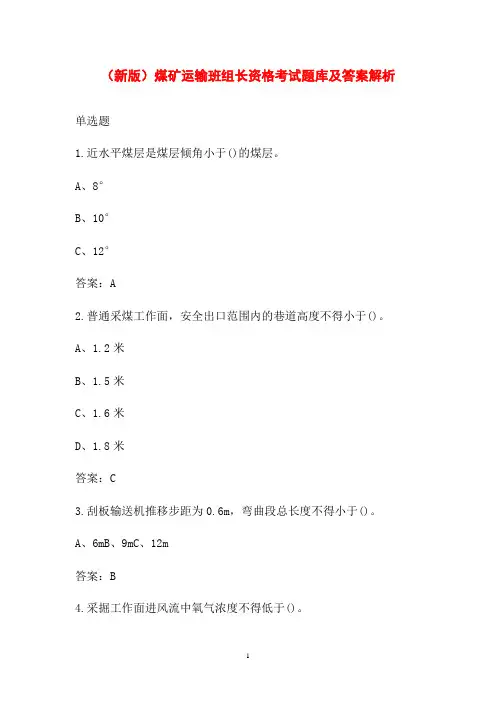 （新版）煤矿运输班组长资格考试题库及答案解析

单选题

1.近水平煤层是煤层倾角小于()的煤层。

A、8°

B、10°

C、12°

答案：A

2.普通采煤工作面，安全出口范围内的巷道高度不得小于()。

A、1.2 米

B、1.5 米

C、1.6 米

D、1.8 米

答案：C

3.刮板输送机推移步距为 0.6m，弯曲段总长度不得小于()。

A、6mB、9mC、12m

答案：B

4.采掘工作面进风流中氧气浓度不得低于()。

1